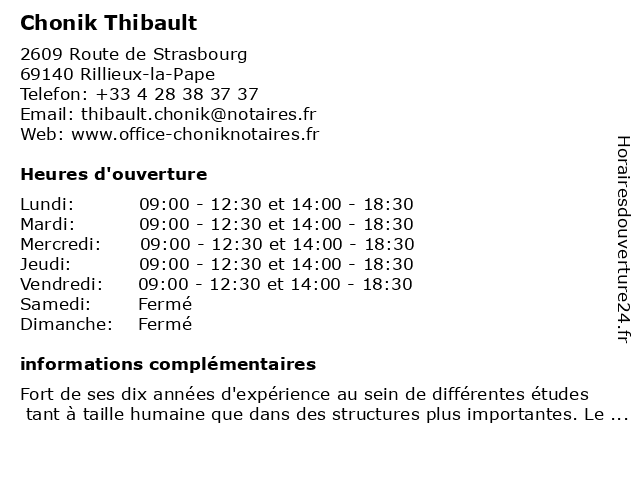 Chonik Thibault

2609 Route de Strasbourg
69140 Rillieux-la-Pape
Telefon: +33 4 28 38 37 37
Email: thibault.chonik@notaires.fr
Web: www.office-choniknotaires.fr

Heures d'ouverture

| | |
|---|---|
| Lundi: | 09:00 - 12:30 et 14:00 - 18:30 |
| Mardi: | 09:00 - 12:30 et 14:00 - 18:30 |
| Mercredi: | 09:00 - 12:30 et 14:00 - 18:30 |
| Jeudi: | 09:00 - 12:30 et 14:00 - 18:30 |
| Vendredi: | 09:00 - 12:30 et 14:00 - 18:30 |
| Samedi: | Fermé |
| Dimanche: | Fermé |

informations complémentaires

Fort de ses dix années d'expérience au sein de différentes études tant à taille humaine que dans des structures plus importantes. Le ...

Horairesdouverture24.fr